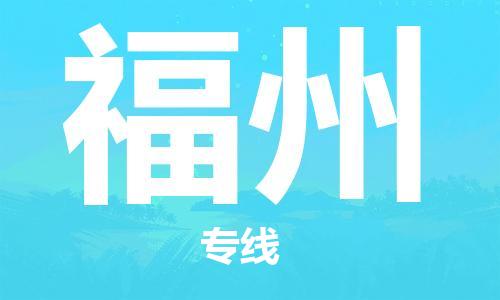 福州

专线